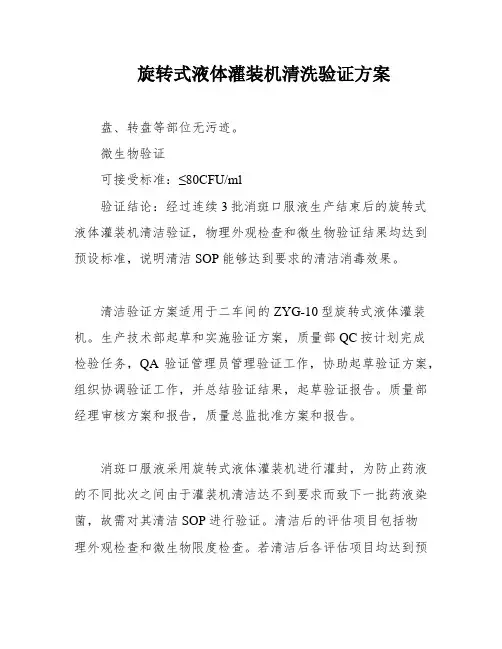 旋转式液体灌装机清洗验证方案

盘、转盘等部位无污迹。

微生物验证

可接受标准：≤80CFU/ml

验证结论：经过连续 3 批消斑口服液生产结束后的旋转式液体灌装机清洁验证，物理外观检查和微生物验证结果均达到预设标准，说明清洁 SOP 能够达到要求的清洁消毒效果。

清洁验证方案适用于二车间的 ZYG-10 型旋转式液体灌装机。生产技术部起草和实施验证方案，质量部 QC 按计划完成检验任务，QA 验证管理员管理验证工作，协助起草验证方案，组织协调验证工作，并总结验证结果，起草验证报告。质量部经理审核方案和报告，质量总监批准方案和报告。

消斑口服液采用旋转式液体灌装机进行灌封，为防止药液的不同批次之间由于灌装机清洁达不到要求而致下一批药液染菌，故需对其清洁 SOP 进行验证。清洁后的评估项目包括物理外观检查和微生物限度检查。若清洁后各评估项目均达到预